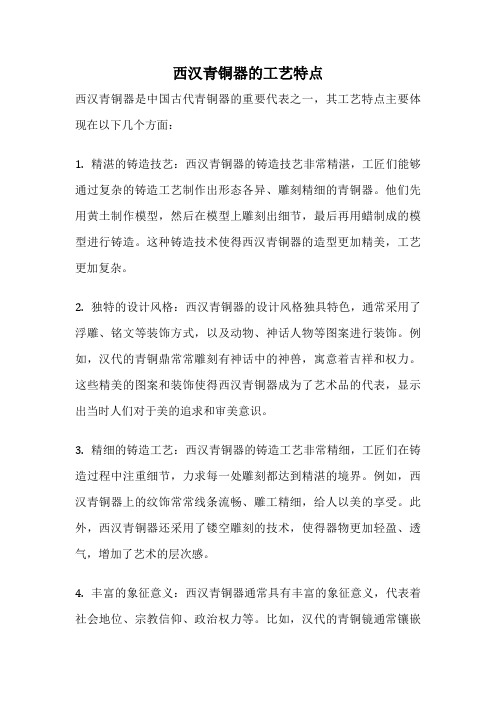 西汉青铜器的工艺特点

西汉青铜器是中国古代青铜器的重要代表之一，其工艺特点主要体现在以下几个方面：

1. 精湛的铸造技艺：西汉青铜器的铸造技艺非常精湛，工匠们能够通过复杂的铸造工艺制作出形态各异、雕刻精细的青铜器。他们先用黄土制作模型，然后在模型上雕刻出细节，最后再用蜡制成的模型进行铸造。这种铸造技术使得西汉青铜器的造型更加精美，工艺更加复杂。

2. 独特的设计风格：西汉青铜器的设计风格独具特色，通常采用了浮雕、铭文等装饰方式，以及动物、神话人物等图案进行装饰。例如，汉代的青铜鼎常常雕刻有神话中的神兽，寓意着吉祥和权力。这些精美的图案和装饰使得西汉青铜器成为了艺术品的代表，显示出当时人们对于美的追求和审美意识。

3. 精细的铸造工艺：西汉青铜器的铸造工艺非常精细，工匠们在铸造过程中注重细节，力求每一处雕刻都达到精湛的境界。例如，西汉青铜器上的纹饰常常线条流畅、雕工精细，给人以美的享受。此外，西汉青铜器还采用了镂空雕刻的技术，使得器物更加轻盈、透气，增加了艺术的层次感。

4. 丰富的象征意义：西汉青铜器通常具有丰富的象征意义，代表着社会地位、宗教信仰、政治权力等。比如，汉代的青铜镜通常镶嵌